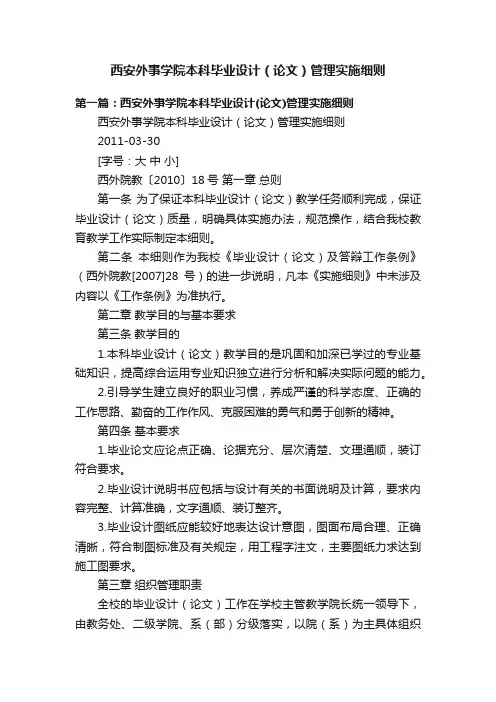 西安外事学院本科毕业设计（论文）管理实施细则

第一篇：西安外事学院本科毕业设计(论文)管理实施细则

西安外事学院本科毕业设计（论文）管理实施细则

2011-03-30

[字号：大 中 小]

西外院教〔2010〕18 号 第一章 总则

第一条 为了保证本科毕业设计（论文）教学任务顺利完成，保证毕业设计（论文）质量，明确具体实施办法，规范操作，结合我校教育教学工作实际制定本细则。

第二条 本细则作为我校《毕业设计（论文）及答辩工作条例》（西外院教[2007]28 号）的进一步说明，凡本《实施细则》中未涉及内容以《工作条例》为准执行。

第二章 教学目的与基本要求

第三条 教学目的

1.本科毕业设计（论文）教学目的是巩固和加深已学过的专业基础知识，提高综合运用专业知识独立进行分析和解决实际问题的能力。

2.引导学生建立良好的职业习惯，养成严谨的科学态度、正确的工作思路、勤奋的工作作风、克服困难的勇气和勇于创新的精神。

第四条 基本要求

1.毕业论文应论点正确、论据充分、层次清楚、文理通顺，装订符合要求。

2.毕业设计说明书应包括与设计有关的书面说明及计算，要求内容完整、计算准确，文字通顺、装订整齐。

3.毕业设计图纸应能较好地表达设计意图，图面布局合理、正确清晰，符合制图标准及有关规定，用工程字注文，主要图纸力求达到施工图要求。

第三章 组织管理职责

全校的毕业设计（论文）工作在学校主管教学院长统一领导下，由教务处、二级学院、系（部）分级落实，以院（系）为主具体组织